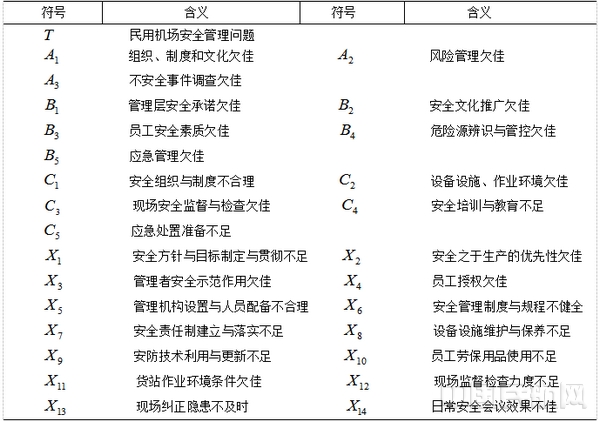 | 符号 | 含义 | 符号 | 含义 |
|---|---|---|---|
| $T$ | 民用机场安全管理问题 | | |
| $A_1$ | 组织、制度和文化欠佳 | $A_2$ | 风险管理欠佳 |
| $A_3$ | 不安全事件调查欠佳 | | |
| $B_1$ | 管理层安全承诺欠佳 | $B_2$ | 安全文化推广欠佳 |
| $B_3$ | 员工安全素质欠佳 | $B_4$ | 危险源辨识与管控欠佳 |
| $B_5$ | 应急管理欠佳 | | |
| $C_1$ | 安全组织与制度不合理 | $C_2$ | 设备设施、作业环境欠佳 |
| $C_3$ | 现场安全监督与检查欠佳 | $C_4$ | 安全培训与教育不足 |
| $C_5$ | 应急处置准备不足 | | |
| $X_1$ | 安全方针与目标制定与贯彻不足 | $X_2$ | 安全之于生产的优先性欠佳 |
| $X_3$ | 管理者安全示范作用欠佳 | $X_4$ | 员工授权欠佳 |
| $X_5$ | 管理机构设置与人员配备不合理 | $X_6$ | 安全管理制度与规程不健全 |
| $X_7$ | 安全责任制建立与落实不足 | $X_8$ | 设备设施维护与保养不足 |
| $X_9$ | 安防技术利用与更新不足 | $X_{10}$ | 员工劳保用品使用不足 |
| $X_{11}$ | 货站作业环境条件欠佳 | $X_{12}$ | 现场监督检查力度不足 |
| $X_{13}$ | 现场纠正隐患不及时 | $X_{14}$ | 日常安全会议效果不佳 |